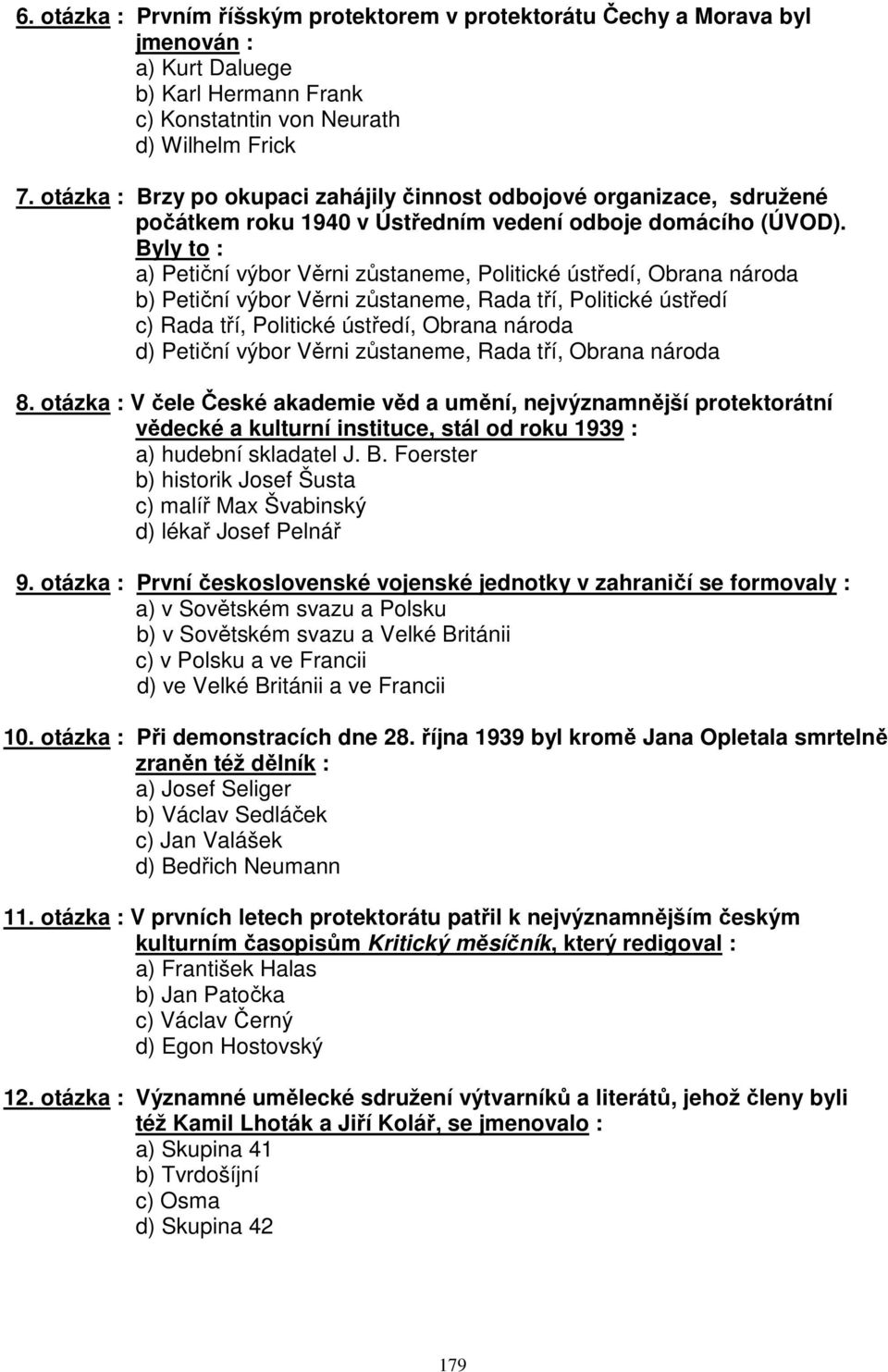 6. otázka : Prvním říšským protektorem v protektorátu Čechy a Morava byl jmenován :
a) Kurt Daluege
b) Karl Hermann Frank
c) Konstatntin von Neurath
d) Wilhelm Frick

7. otázka : Brzy po okupaci zahájily činnost odbojové organizace, sdružené počátkem roku 1940 v Ústředním vedení odboje domácího (ÚVOD). Byly to :
a) Petiční výbor Věrni zůstaneme, Politické ústředí, Obrana národa
b) Petiční výbor Věrni zůstaneme, Rada tří, Politické ústředí
c) Rada tří, Politické ústředí, Obrana národa
d) Petiční výbor Věrni zůstaneme, Rada tří, Obrana národa

8. otázka : V čele České akademie věd a umění, nejvýznamnější protektorátní vědecké a kulturní instituce, stál od roku 1939 :
a) hudební skladatel J. B. Foerster
b) historik Josef Šusta
c) malíř Max Švabinský
d) lékař Josef Pelnář

9. otázka : První československé vojenské jednotky v zahraničí se formovaly :
a) v Sovětském svazu a Polsku
b) v Sovětském svazu a Velké Británii
c) v Polsku a ve Francii
d) ve Velké Británii a ve Francii

10. otázka : Při demonstracích dne 28. října 1939 byl kromě Jana Opletala smrtelně zraněn též dělník :
a) Josef Seliger
b) Václav Sedláček
c) Jan Valášek
d) Bedřich Neumann

11. otázka : V prvních letech protektorátu patřil k nejvýznamnějším českým kulturním časopisům Kritický měsíčník, který redigoval :
a) František Halas
b) Jan Patočka
c) Václav Černý
d) Egon Hostovský

12. otázka : Významné umělecké sdružení výtvarníků a literátů, jehož členy byli též Kamil Lhoták a Jiří Kolář, se jmenovalo :
a) Skupina 41
b) Tvrdošíjní
c) Osma
d) Skupina 42

179